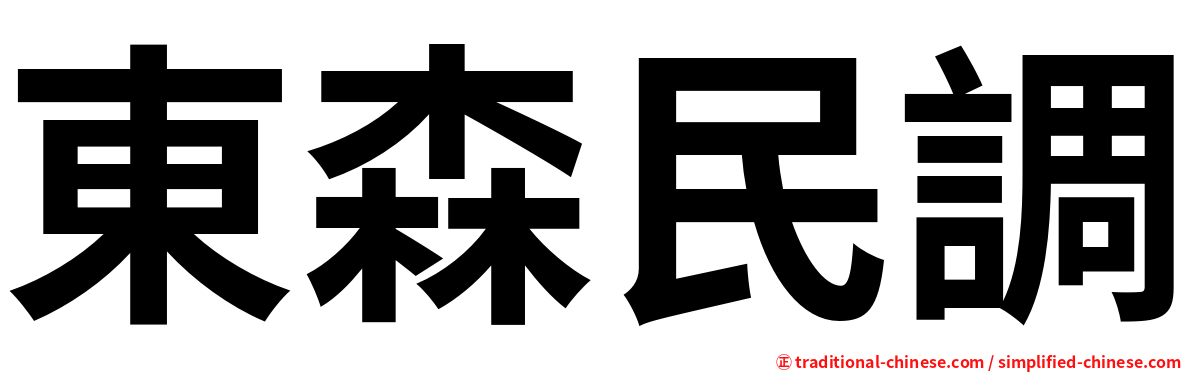 東森民調

㊣ traditional-chinese.com / simplified-chinese.com